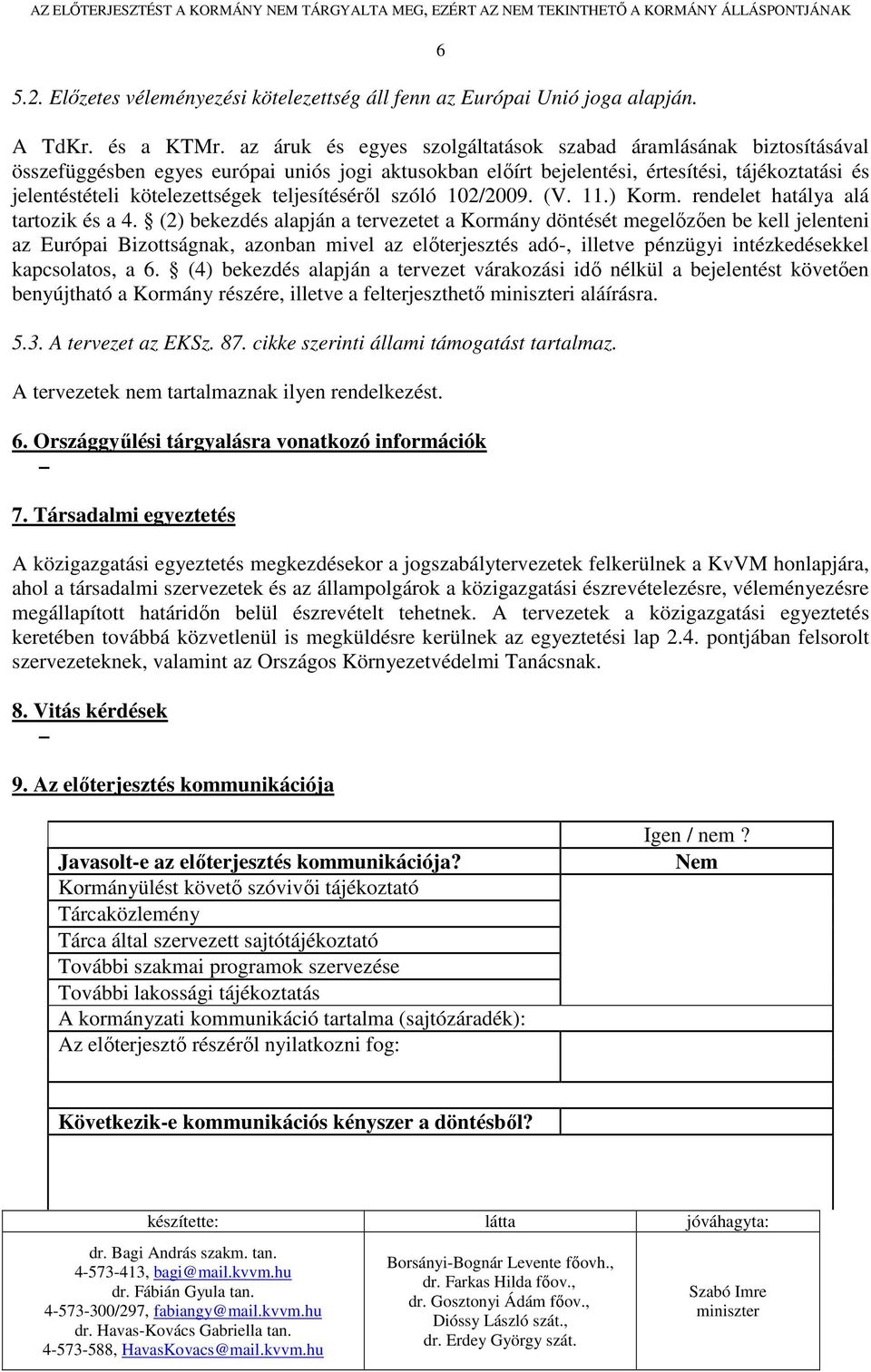 AZ ELŐTERJESZTÉST A KORMÁNY NEM TÁRGYALTA MEG, EZÉRT AZ NEM TEKINTHETŐ A KORMÁNY ÁLLÁSPONTJÁNAK

6

5.2. Előzetes véleményezési kötelezettség áll fenn az Európai Unió joga alapján.

A TdKr. és a KTMr. az áruk és egyes szolgáltatások szabad áramlásának biztosításával összefüggésben egyes európai uniós jogi aktusokban előírt bejelentési, értesítési, tájékoztatási és jelentéstételi kötelezettségek teljesítéséről szóló 102/2009. (V. 11.) Korm. rendelet hatálya alá tartozik és a 4. § (2) bekezdés alapján a tervezetet a Kormány döntését megelőzően be kell jelenteni az Európai Bizottságnak, azonban mivel az előterjesztés adó-, illetve pénzügyi intézkedésekkel kapcsolatos, a 6. § (4) bekezdés alapján a tervezet várakozási idő nélkül a bejelentést követően benyújtható a Kormány részére, illetve a felterjeszthető miniszteri aláírásra.

5.3. A tervezet az EKSz. 87. cikke szerinti állami támogatást tartalmaz.

A tervezetek nem tartalmaznak ilyen rendelkezést.

6. Országgyűlési tárgyalásra vonatkozó információk
–

7. Társadalmi egyeztetés

A közigazgatási egyeztetés megkezdésekor a jogszabálytervezetek felkerülnek a KvVM honlapjára, ahol a társadalmi szervezetek és az állampolgárok a közigazgatási észrevételezésre, véleményezésre megállapított határidőn belül észrevételt tehetnek. A tervezetek a közigazgatási egyeztetés keretében továbbá közvetlenül is megküldésre kerülnek az egyeztetési lap 2.4. pontjában felsorolt szervezeteknek, valamint az Országos Környezetvédelmi Tanácsnak.

8. Vitás kérdések
–

9. Az előterjesztés kommunikációja

| | Igen / nem? |
|---|---|
| Javasolt-e az előterjesztés kommunikációja? | Nem |
| Kormányülést követő szóvivői tájékoztató | |
| Tárcaközlemény | |
| Tárca által szervezett sajtótájékoztató | |
| További szakmai programok szervezése | |
| További lakossági tájékoztatás | |
| A kormányzati kommunikáció tartalma (sajtózáradék): | |
| Az előterjesztő részéről nyilatkozni fog: | |
| Következik-e kommunikációs kényszer a döntésből? | |

| készítette: | látta | jóváhagyta: |
|---|---|---|
| dr. Bagi András szakm. tan. 4-573-413, bagi@mail.kvvm.hu dr. Fábián Gyula tan. 4-573-300/297, fabiangy@mail.kvvm.hu dr. Havas-Kovács Gabriella tan. 4-573-588, HavasKovacs@mail.kvvm.hu | Borsányi-Bognár Levente főovh., dr. Farkas Hilda főov., dr. Gosztonyi Ádám főov., Dióssy László szát., dr. Erdey György szát. | Szabó Imre miniszter |